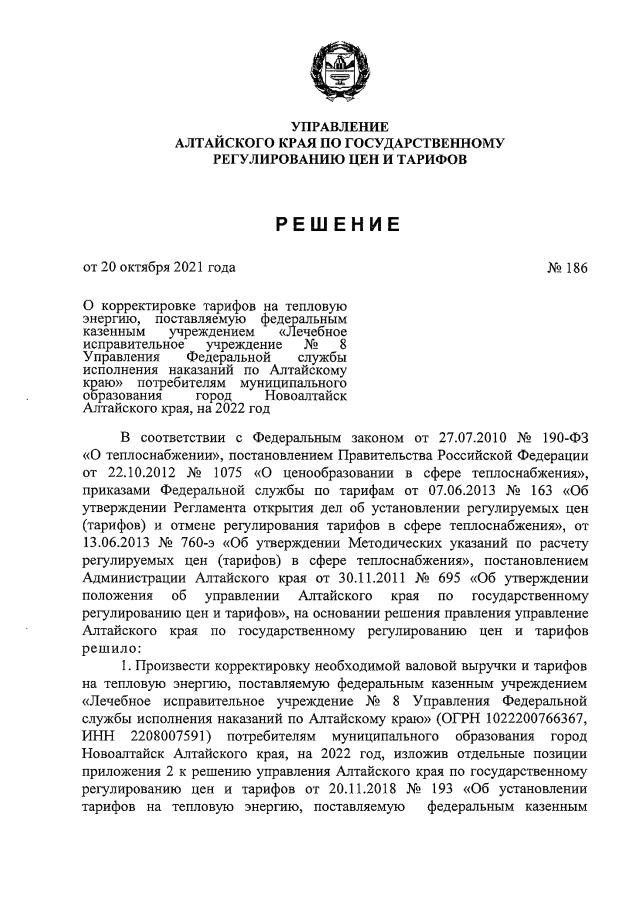 УПРАВЛЕНИЕ
АЛТАЙСКОГО КРАЯ ПО ГОСУДАРСТВЕННОМУ
РЕГУЛИРОВАНИЮ ЦЕН И ТАРИФОВ

РЕШЕНИЕ

от 20 октября 2021 года № 186

О корректировке тарифов на тепловую энергию, поставляемую федеральным казенным учреждением «Лечебное исправительное учреждение № 8 Управления Федеральной службы исполнения наказаний по Алтайскому краю» потребителям муниципального образования город Новоалтайск Алтайского края, на 2022 год

В соответствии с Федеральным законом от 27.07.2010 № 190-ФЗ «О теплоснабжении», постановлением Правительства Российской Федерации от 22.10.2012 № 1075 «О ценообразовании в сфере теплоснабжения», приказами Федеральной службы по тарифам от 07.06.2013 № 163 «Об утверждении Регламента открытия дел об установлении регулируемых цен (тарифов) и отмене регулирования тарифов в сфере теплоснабжения», от 13.06.2013 № 760-э «Об утверждении Методических указаний по расчету регулируемых цен (тарифов) в сфере теплоснабжения», постановлением Администрации Алтайского края от 30.11.2011 № 695 «Об утверждении положения об управлении Алтайского края по государственному регулированию цен и тарифов», на основании решения правления управление Алтайского края по государственному регулированию цен и тарифов решило:

1. Произвести корректировку необходимой валовой выручки и тарифов на тепловую энергию, поставляемую федеральным казенным учреждением «Лечебное исправительное учреждение № 8 Управления Федеральной службы исполнения наказаний по Алтайскому краю» (ОГРН 1022200766367, ИНН 2208007591) потребителям муниципального образования город Новоалтайск Алтайского края, на 2022 год, изложив отдельные позиции приложения 2 к решению управления Алтайского края по государственному регулированию цен и тарифов от 20.11.2018 № 193 «Об установлении тарифов на тепловую энергию, поставляемую федеральным казенным